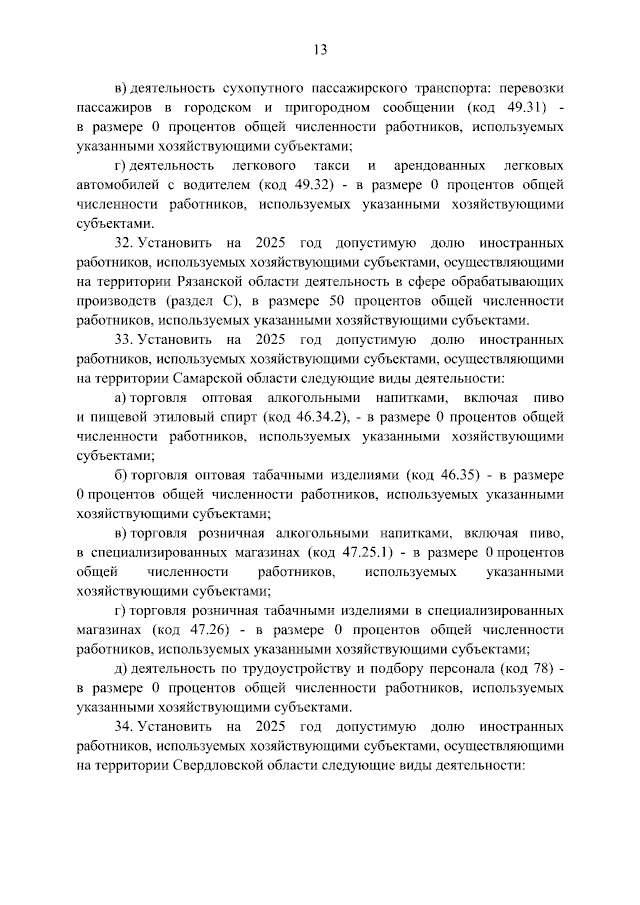 13

в) деятельность сухопутного пассажирского транспорта: перевозки пассажиров в городском и пригородном сообщении (код 49.31) - в размере 0 процентов общей численности работников, используемых указанными хозяйствующими субъектами;

г) деятельность легкового такси и арендованных легковых автомобилей с водителем (код 49.32) - в размере 0 процентов общей численности работников, используемых указанными хозяйствующими субъектами.

32. Установить на 2025 год допустимую долю иностранных работников, используемых хозяйствующими субъектами, осуществляющими на территории Рязанской области деятельность в сфере обрабатывающих производств (раздел С), в размере 50 процентов общей численности работников, используемых указанными хозяйствующими субъектами.

33. Установить на 2025 год допустимую долю иностранных работников, используемых хозяйствующими субъектами, осуществляющими на территории Самарской области следующие виды деятельности:

а) торговля оптовая алкогольными напитками, включая пиво и пищевой этиловый спирт (код 46.34.2), - в размере 0 процентов общей численности работников, используемых указанными хозяйствующими субъектами;

б) торговля оптовая табачными изделиями (код 46.35) - в размере 0 процентов общей численности работников, используемых указанными хозяйствующими субъектами;

в) торговля розничная алкогольными напитками, включая пиво, в специализированных магазинах (код 47.25.1) - в размере 0 процентов общей численности работников, используемых указанными хозяйствующими субъектами;

г) торговля розничная табачными изделиями в специализированных магазинах (код 47.26) - в размере 0 процентов общей численности работников, используемых указанными хозяйствующими субъектами;

д) деятельность по трудоустройству и подбору персонала (код 78) - в размере 0 процентов общей численности работников, используемых указанными хозяйствующими субъектами.

34. Установить на 2025 год допустимую долю иностранных работников, используемых хозяйствующими субъектами, осуществляющими на территории Свердловской области следующие виды деятельности: